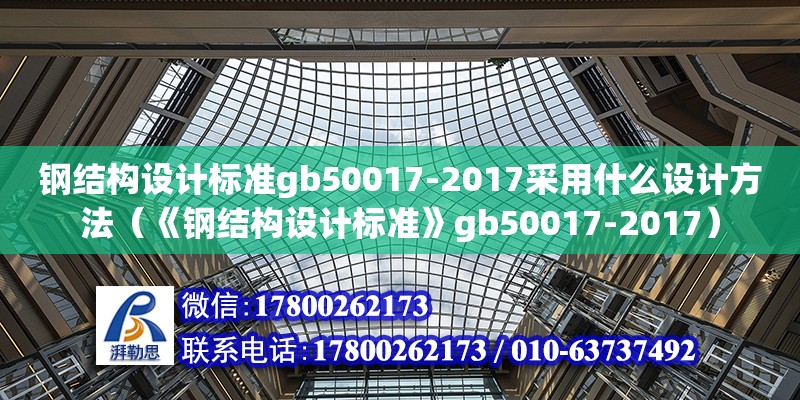 钢结构设计标准gb50017-2017采用什么设计方法（《钢结构设计标准》gb50017-2017）

湃勒思

微信：17800262173

联系电话：17800262173 / 010-63737492